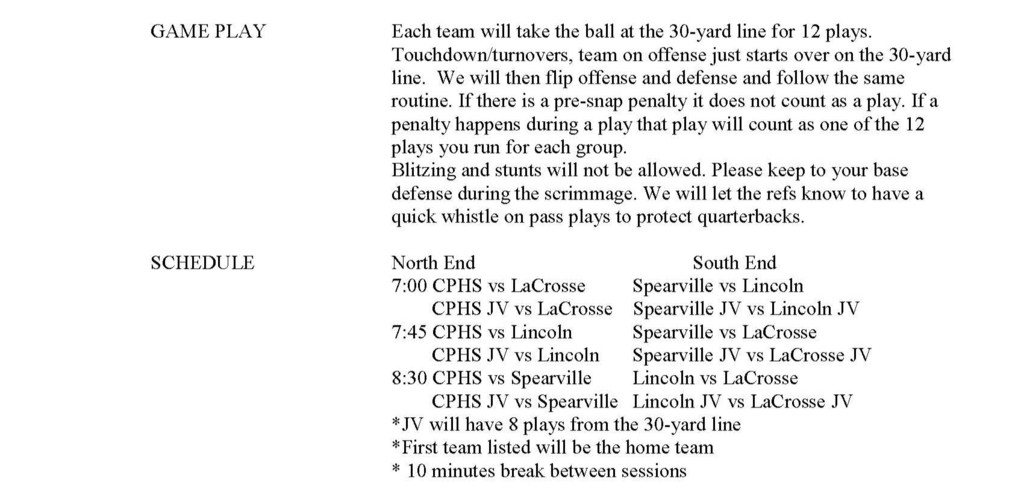 GAME PLAY

Each team will take the ball at the 30-yard line for 12 plays. Touchdown/turnovers, team on offense just starts over on the 30-yard line. We will then flip offense and defense and follow the same routine. If there is a pre-snap penalty it does not count as a play. If a penalty happens during a play that play will count as one of the 12 plays you run for each group.
Blitzing and stunts will not be allowed. Please keep to your base defense during the scrimmage. We will let the refs know to have a quick whistle on pass plays to protect quarterbacks.

SCHEDULE

| North End | South End |
|---|---|
| 7:00 CPHS vs LaCrosse | Spearville vs Lincoln |
| CPHS JV vs LaCrosse | Spearville JV vs Lincoln JV |
| 7:45 CPHS vs Lincoln | Spearville vs LaCrosse |
| CPHS JV vs Lincoln | Spearville JV vs LaCrosse JV |
| 8:30 CPHS vs Spearville | Lincoln vs LaCrosse |
| CPHS JV vs Spearville | Lincoln JV vs LaCrosse JV |

*JV will have 8 plays from the 30-yard line
*First team listed will be the home team
* 10 minutes break between sessions